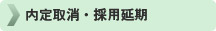 内定取消・採用延期